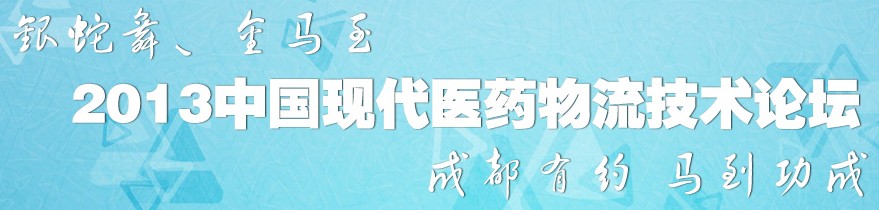 银蛇舞、金马至

2013中国现代医药物流技术论坛

成都有约 马到功成